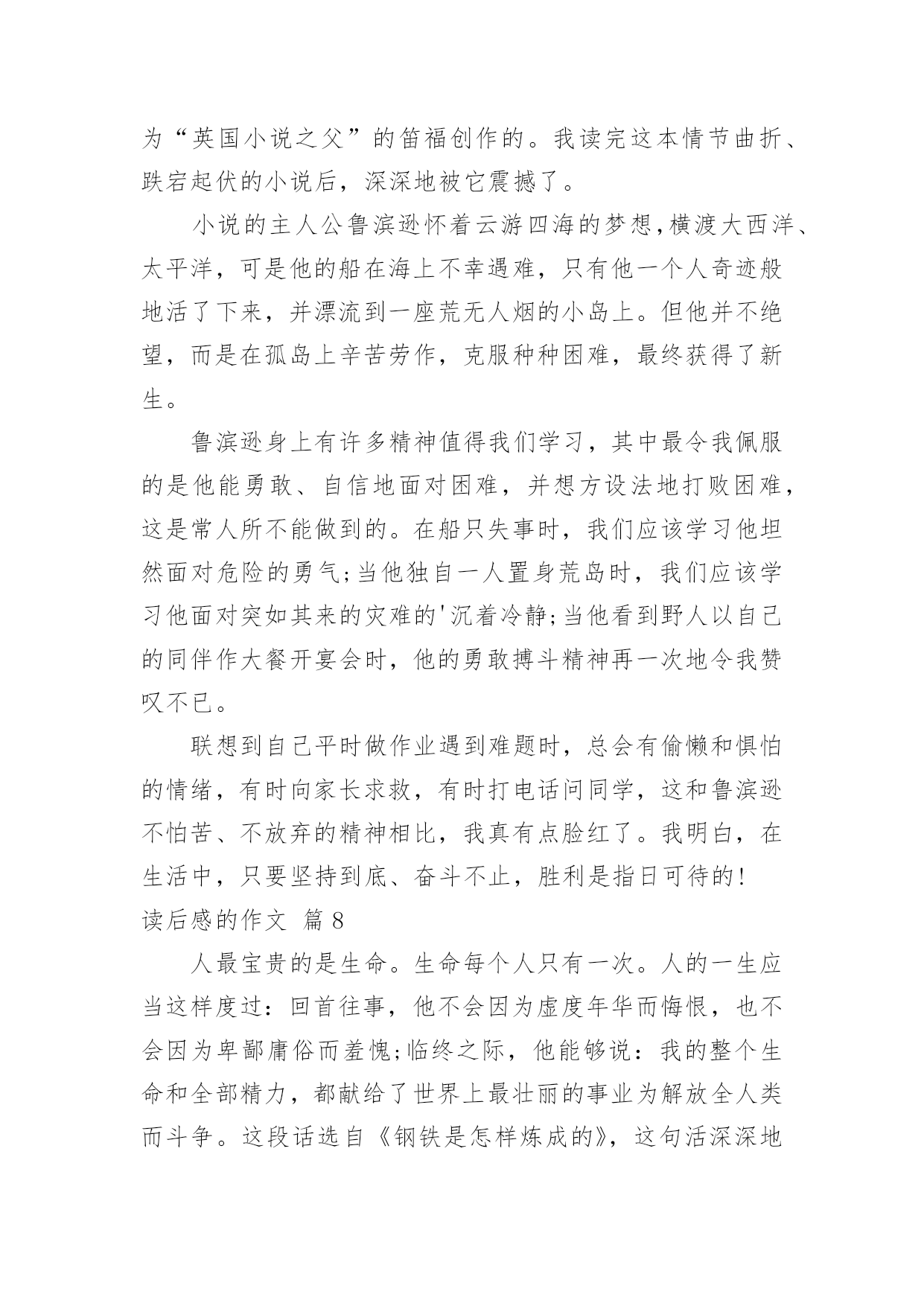 为“英国小说之父”的笛福创作的。我读完这本情节曲折、跌宕起伏的小说后，深深地被它震撼了。

小说的主人公鲁滨逊怀着云游四海的梦想,横渡大西洋、太平洋，可是他的船在海上不幸遇难，只有他一个人奇迹般地活了下来，并漂流到一座荒无人烟的小岛上。但他并不绝望，而是在孤岛上辛苦劳作，克服种种困难，最终获得了新生。

鲁滨逊身上有许多精神值得我们学习，其中最令我佩服的是他能勇敢、自信地面对困难，并想方设法地打败困难，这是常人所不能做到的。在船只失事时，我们应该学习他坦然面对危险的勇气;当他独自一人置身荒岛时，我们应该学习他面对突如其来的灾难的'沉着冷静;当他看到野人以自己的同伴作大餐开宴会时，他的勇敢搏斗精神再一次地令我赞叹不已。

联想到自己平时做作业遇到难题时，总会有偷懒和惧怕的情绪，有时向家长求救，有时打电话问同学，这和鲁滨逊不怕苦、不放弃的精神相比，我真有点脸红了。我明白，在生活中，只要坚持到底、奋斗不止，胜利是指日可待的!

读后感的作文 篇8

人最宝贵的是生命。生命每个人只有一次。人的一生应当这样度过：回首往事，他不会因为虚度年华而悔恨，也不会因为卑鄙庸俗而羞愧;临终之际，他能够说：我的整个生命和全部精力，都献给了世界上最壮丽的事业为解放全人类而斗争。这段话选自《钢铁是怎样炼成的》，这句活深深地